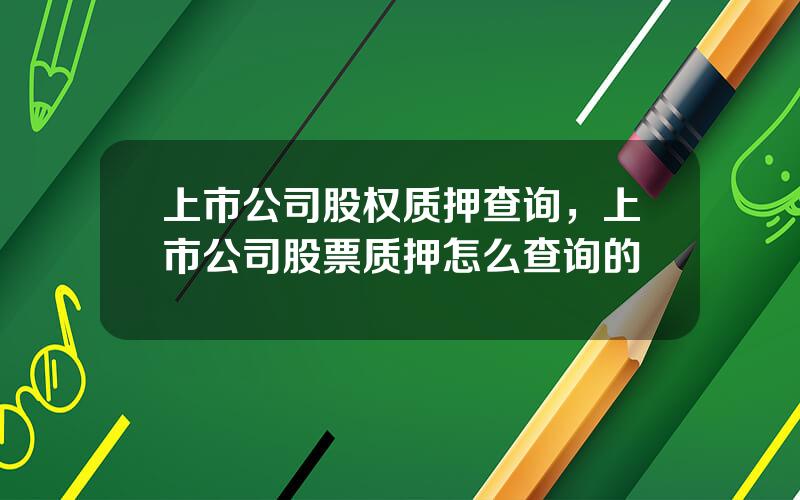 上市公司股权质押查询，上市公司股票质押怎么查询的